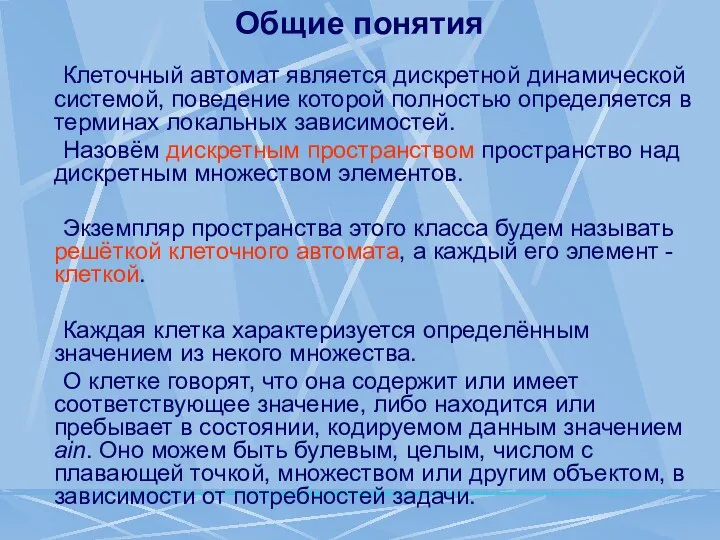 Общие понятия

Клеточный автомат является дискретной динамической системой, поведение которой полностью определяется в терминах локальных зависимостей.

Назовём дискретным пространством пространство над дискретным множеством элементов.

Экземпляр пространства этого класса будем называть решёткой клеточного автомата, а каждый его элемент - клеткой.

Каждая клетка характеризуется определённым значением из некого множества.

О клетке говорят, что она содержит или имеет соответствующее значение, либо находится или пребывает в состоянии, кодируемом данным значением ain. Оно можем быть булевым, целым, числом с плавающей точкой, множеством или другим объектом, в зависимости от потребностей задачи.